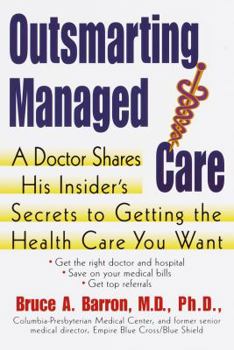 Outsmarting Managed Care

A Doctor Shares His Insider's Secrets to Getting the Health Care You Want

• Get the right doctor and hospital
• Save on your medical bills
• Get top referrals

Bruce A. Barron, M.D., Ph.D.,

Columbia-Presbyterian Medical Center, and former senior medical director, Empire Blue Cross/Blue Shield